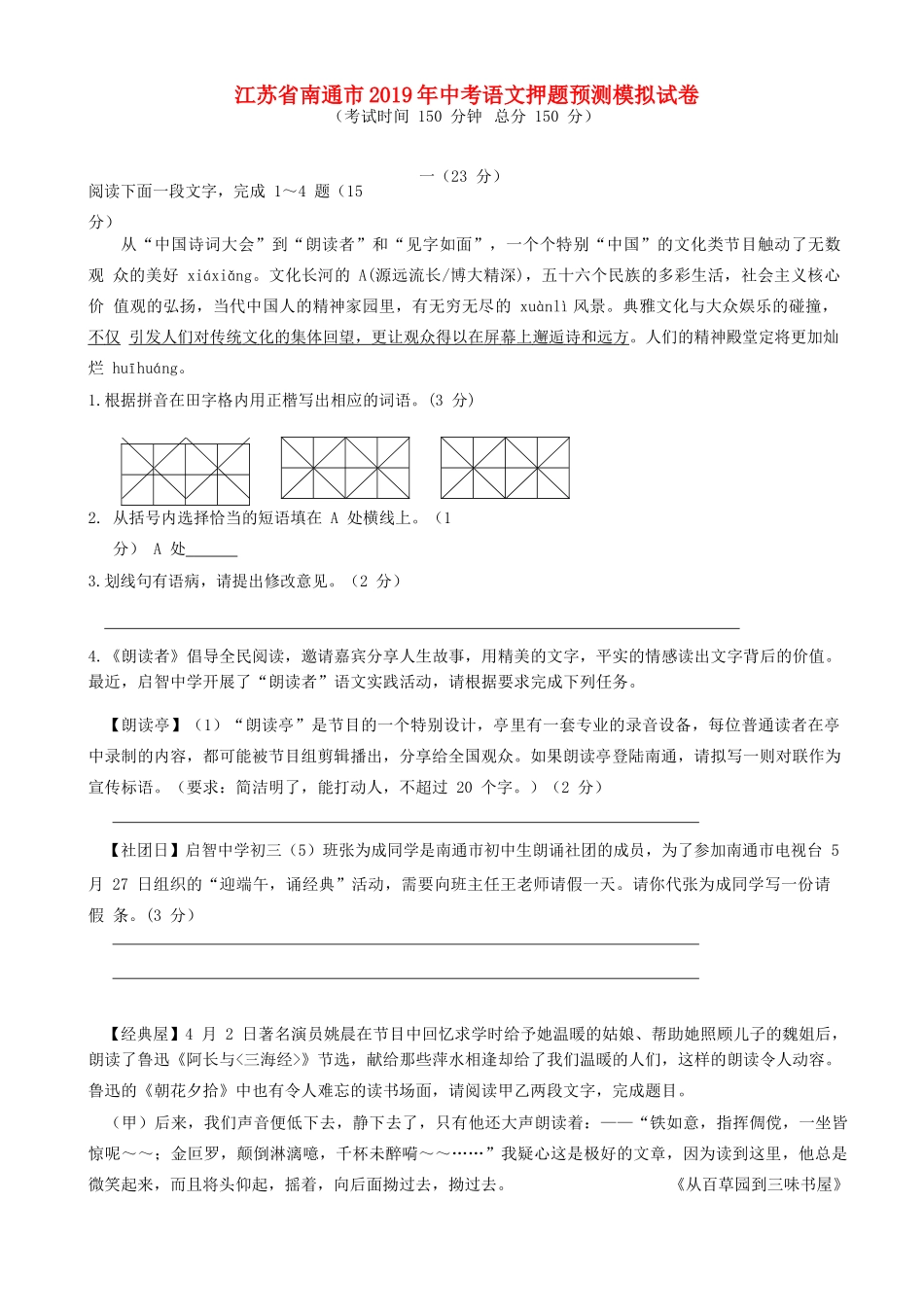 江苏省南通市2019年中考语文押题预测模拟试卷
（考试时间 150 分钟 总分 150 分）

一（23 分）

阅读下面一段文字，完成 1～4 题（15 分）

从“中国诗词大会”到“朗读者”和“见字如面”，一个个特别“中国”的文化类节目触动了无数观 众的美好 xiáxiǎng。文化长河的 A(源远流长/博大精深)，五十六个民族的多彩生活，社会主义核心价 值观的弘扬，当代中国人的精神家园里，有无穷无尽的 xuànlì 风景。典雅文化与大众娱乐的碰撞，不仅 引发人们对传统文化的集体回望，更让观众得以在屏幕上邂逅诗和远方。人们的精神殿堂定将更加灿烂 huīhuáng。

1.根据拼音在田字格内用正楷写出相应的词语。（3 分）

2. 从括号内选择恰当的短语填在 A 处横线上。（1 分） A 处______

3.划线句有语病，请提出修改意见。（2 分）

4.《朗读者》倡导全民阅读，邀请嘉宾分享人生故事，用精美的文字，平实的情感读出文字背后的价值。最近，启智中学开展了“朗读者”语文实践活动，请根据要求完成下列任务。

【朗读亭】（1）“朗读亭”是节目的一个特别设计，亭里有一套专业的录音设备，每位普通读者在亭中录制的内容，都可能被节目组剪辑播出，分享给全国观众。如果朗读亭登陆南通，请拟写一则对联作为宣传标语。（要求：简洁明了，能打动人，不超过 20 个字。）（2 分）

【社团日】启智中学初三（5）班张为成同学是南通市初中生朗诵社团的成员，为了参加南通市电视台 5 月 27 日组织的“迎端午，诵经典”活动，需要向班主任王老师请假一天。请你代张为成同学写一份请假 条。(3 分)

【经典屋】4 月 2 日著名演员姚晨在节目中回忆求学时给予她温暖的姑娘、帮助她照顾儿子的魏姐后，朗读了鲁迅《阿长与<三海经>》节选，献给那些萍水相逢却给了我们温暖的人们，这样的朗读令人动容。鲁迅的《朝花夕拾》中也有令人难忘的读书场面，请阅读甲乙两段文字，完成题目。

（甲）后来，我们声音便低下去，静下去了，只有他还大声朗读着：——“铁如意，指挥倜傥，一坐皆惊呢～～；金叵罗，颠倒淋漓噫，千杯未醉嗬～～……”我疑心这是极好的文章，因为读到这里，他总是微笑起来，而且将头仰起，摇着，向后面拗过去，拗过去。 《从百草园到三味书屋》